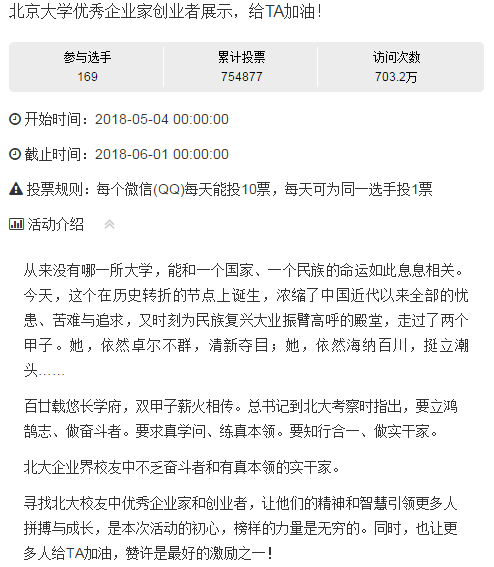 北京大学优秀企业家创业者展示，给TA加油！

| 参与选手 | 累计投票 | 访问次数 |
|---|---|---|
| 169 | 754877 | 703.2万 |

开始时间：2018-05-04 00:00:00

截止时间：2018-06-01 00:00:00

投票规则：每个微信(QQ)每天能投10票，每天可为同一选手投1票

活动介绍

从来没有哪一所大学，能和一个国家、一个民族的命运如此息息相关。今天，这个在历史转折的节点上诞生，浓缩了中国近代以来全部的忧患、苦难与追求，又时刻为民族复兴大业振臂高呼的殿堂，走过了两个甲子。她，依然卓尔不群，清新夺目；她，依然海纳百川，挺立潮头……

百廿载悠长学府，双甲子薪火相传。总书记到北大考察时指出，要立鸿鹄志、做奋斗者。要求真学问、练真本领。要知行合一、做实干家。

北大企业界校友中不乏奋斗者和有真本领的实干家。

寻找北大校友中优秀企业家和创业者，让他们的精神和智慧引领更多人拼搏与成长，是本次活动的初心，榜样的力量是无穷的。同时，也让更多人给TA加油，赞许是最好的激励之一！